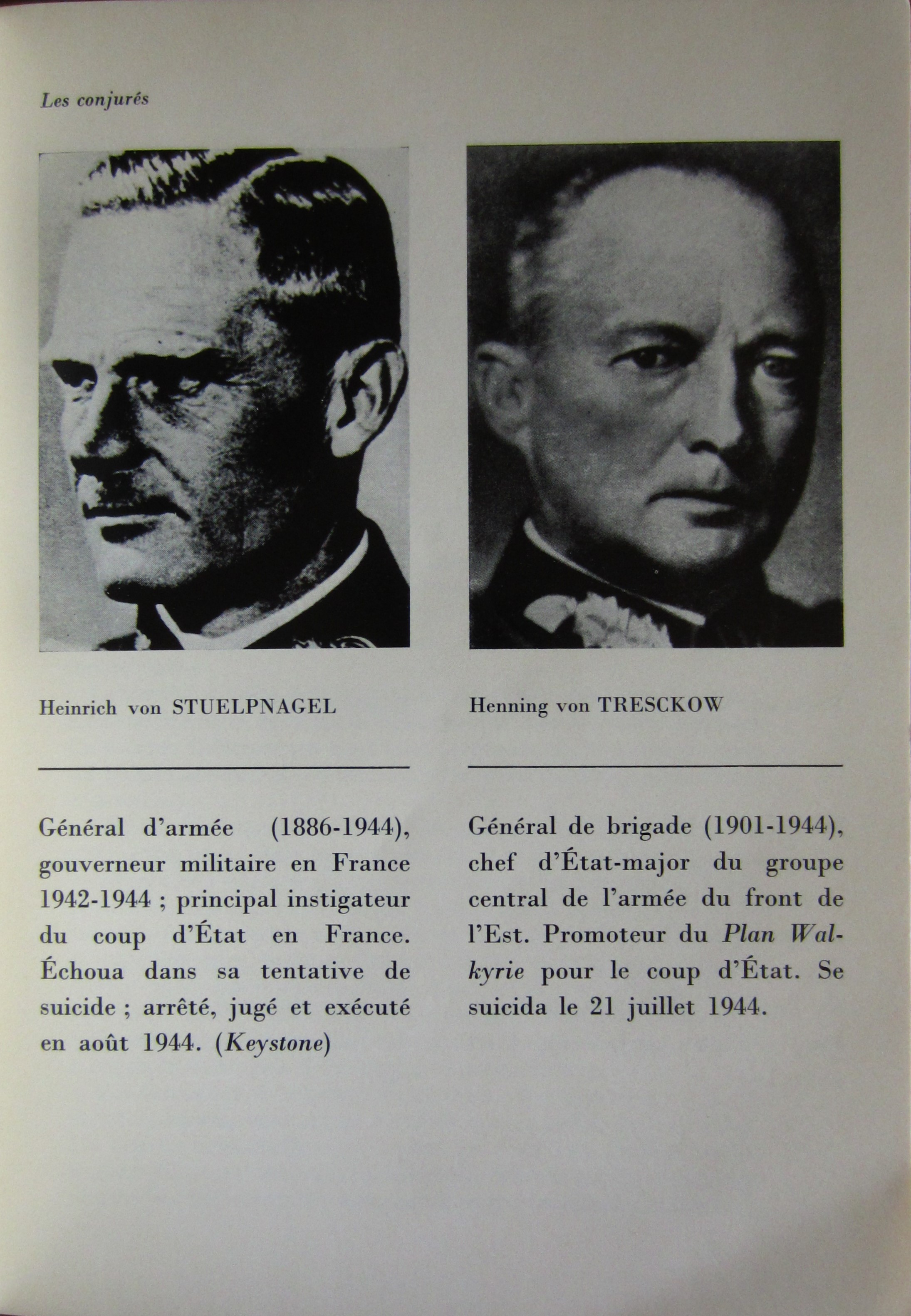 Les conjurés

Heinrich von STUELPNAGEL

Général d'armée (1886-1944), gouverneur militaire en France 1942-1944 ; principal instigateur du coup d'État en France. Échoua dans sa tentative de suicide ; arrêté, jugé et exécuté en août 1944. (Keystone)

Henning von TRESCKOW

Général de brigade (1901-1944), chef d'État-major du groupe central de l'armée du front de l'Est. Promoteur du Plan Walkyrie pour le coup d'État. Se suicida le 21 juillet 1944.